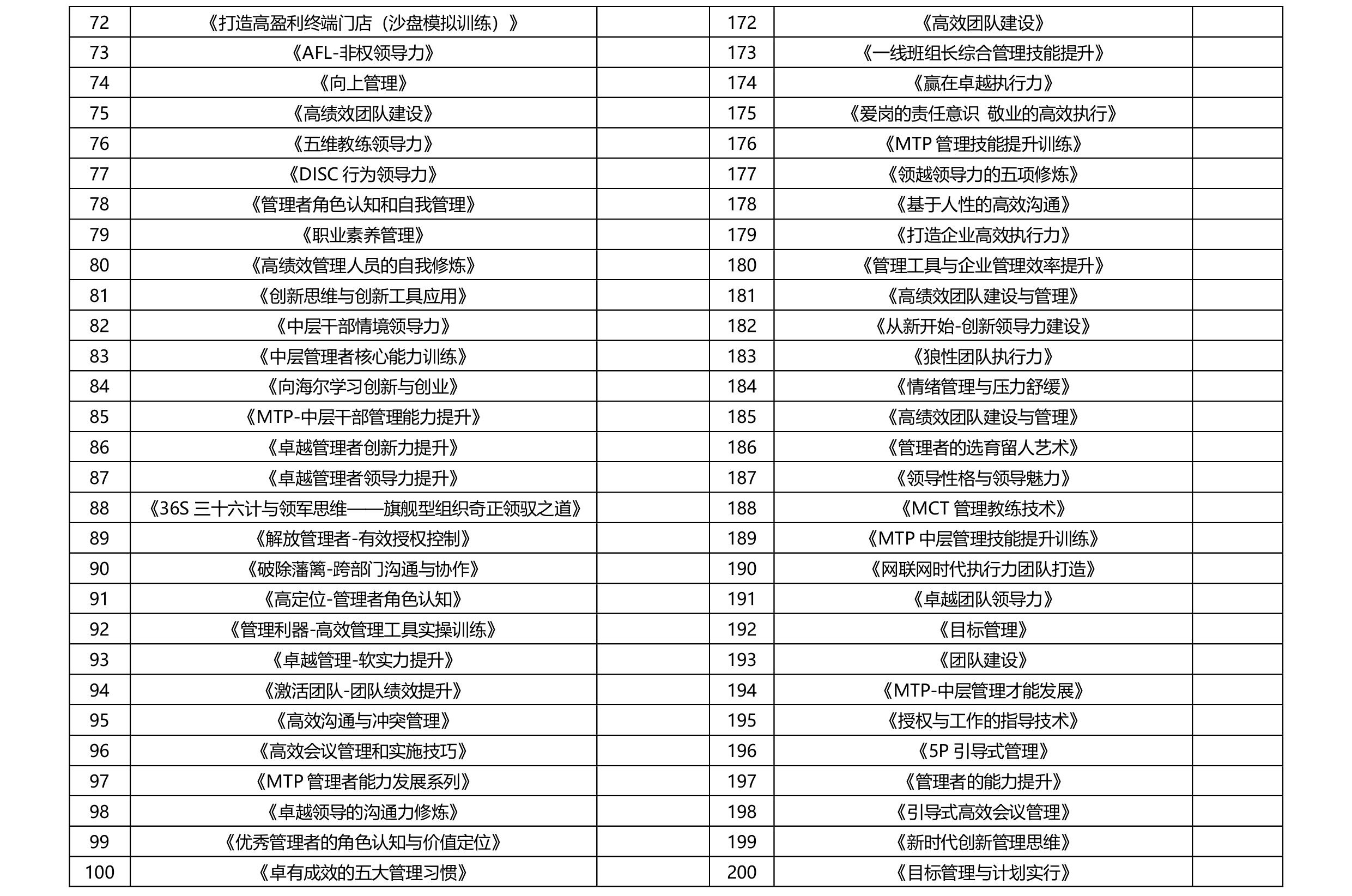 | 72 | 《打造高盈利终端门店（沙盘模拟训练）》 |  | 172 | 《高效团队建设》 |  |
|---|---|---|---|---|---|
| 73 | 《AFL-非权领导力》 |  | 173 | 《一线班组长综合管理技能提升》 |  |
| 74 | 《向上管理》 |  | 174 | 《赢在卓越执行力》 |  |
| 75 | 《高绩效团队建设》 |  | 175 | 《爱岗的责任意识 敬业的高效执行》 |  |
| 76 | 《五维教练领导力》 |  | 176 | 《MTP 管理技能提升训练》 |  |
| 77 | 《DISC 行为领导力》 |  | 177 | 《领越领导力的五项修炼》 |  |
| 78 | 《管理者角色认知和自我管理》 |  | 178 | 《基于人性的高效沟通》 |  |
| 79 | 《职业素养管理》 |  | 179 | 《打造企业高效执行力》 |  |
| 80 | 《高绩效管理人员的自我修炼》 |  | 180 | 《管理工具与企业管理效率提升》 |  |
| 81 | 《创新思维与创新工具应用》 |  | 181 | 《高绩效团队建设与管理》 |  |
| 82 | 《中层干部情境领导力》 |  | 182 | 《从新开始-创新领导力建设》 |  |
| 83 | 《中层管理者核心能力训练》 |  | 183 | 《狼性团队执行力》 |  |
| 84 | 《向海尔学习创新与创业》 |  | 184 | 《情绪管理与压力舒缓》 |  |
| 85 | 《MTP-中层干部管理能力提升》 |  | 185 | 《高绩效团队建设与管理》 |  |
| 86 | 《卓越管理者创新力提升》 |  | 186 | 《管理者的选育留人艺术》 |  |
| 87 | 《卓越管理者领导力提升》 |  | 187 | 《领导性格与领导魅力》 |  |
| 88 | 《36S 三十六计与领军思维——旗舰型组织奇正领驭之道》 |  | 188 | 《MCT 管理教练技术》 |  |
| 89 | 《解放管理者-有效授权控制》 |  | 189 | 《MTP 中层管理技能提升训练》 |  |
| 90 | 《破除藩篱-跨部门沟通与协作》 |  | 190 | 《网联网时代执行力团队打造》 |  |
| 91 | 《高定位-管理者角色认知》 |  | 191 | 《卓越团队领导力》 |  |
| 92 | 《管理利器-高效管理工具实操训练》 |  | 192 | 《目标管理》 |  |
| 93 | 《卓越管理-软实力提升》 |  | 193 | 《团队建设》 |  |
| 94 | 《激活团队-团队绩效提升》 |  | 194 | 《MTP-中层管理才能发展》 |  |
| 95 | 《高效沟通与冲突管理》 |  | 195 | 《授权与工作的指导技术》 |  |
| 96 | 《高效会议管理和实施技巧》 |  | 196 | 《5P 引导式管理》 |  |
| 97 | 《MTP 管理者能力发展系列》 |  | 197 | 《管理者的能力提升》 |  |
| 98 | 《卓越领导的沟通力修炼》 |  | 198 | 《引导式高效会议管理》 |  |
| 99 | 《优秀管理者的角色认知与价值定位》 |  | 199 | 《新时代创新管理思维》 |  |
| 100 | 《卓有成效的五大管理习惯》 |  | 200 | 《目标管理与计划实行》 |  |